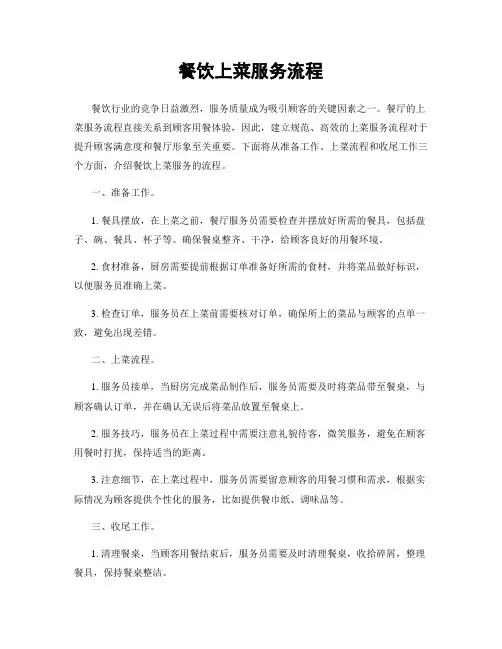 餐饮上菜服务流程

餐饮行业的竞争日益激烈，服务质量成为吸引顾客的关键因素之一。餐厅的上菜服务流程直接关系到顾客用餐体验，因此，建立规范、高效的上菜服务流程对于提升顾客满意度和餐厅形象至关重要。下面将从准备工作、上菜流程和收尾工作三个方面，介绍餐饮上菜服务的流程。

一、准备工作。

1. 餐具摆放，在上菜之前，餐厅服务员需要检查并摆放好所需的餐具，包括盘子、碗、餐具、杯子等。确保餐桌整齐、干净，给顾客良好的用餐环境。

2. 食材准备，厨房需要提前根据订单准备好所需的食材，并将菜品做好标识，以便服务员准确上菜。

3. 检查订单，服务员在上菜前需要核对订单，确保所上的菜品与顾客的点单一致，避免出现差错。

二、上菜流程。

1. 服务员接单，当厨房完成菜品制作后，服务员需要及时将菜品带至餐桌，与顾客确认订单，并在确认无误后将菜品放置至餐桌上。

2. 服务技巧，服务员在上菜过程中需要注意礼貌待客，微笑服务，避免在顾客用餐时打扰，保持适当的距离。

3. 注意细节，在上菜过程中，服务员需要留意顾客的用餐习惯和需求，根据实际情况为顾客提供个性化的服务，比如提供餐巾纸、调味品等。

三、收尾工作。

1. 清理餐桌，当顾客用餐结束后，服务员需要及时清理餐桌，收拾碎屑，整理餐具，保持餐桌整洁。